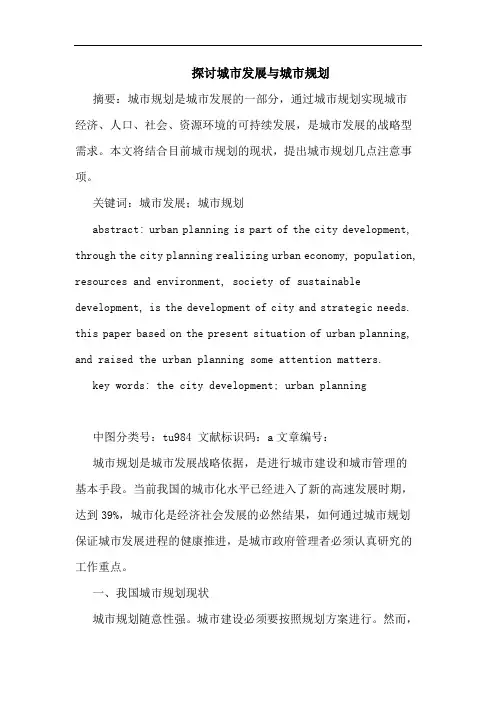 探讨城市发展与城市规划

摘要：城市规划是城市发展的一部分，通过城市规划实现城市经济、人口、社会、资源环境的可持续发展，是城市发展的战略型需求。本文将结合目前城市规划的现状，提出城市规划几点注意事项。

关键词：城市发展；城市规划

abstract: urban planning is part of the city development, through the city planning realizing urban economy, population, resources and environment, society of sustainable development, is the development of city and strategic needs. this paper based on the present situation of urban planning, and raised the urban planning some attention matters.

key words: the city development; urban planning

中图分类号：tu984 文献标识码：a 文章编号：

城市规划是城市发展战略依据，是进行城市建设和城市管理的基本手段。当前我国的城市化水平已经进入了新的高速发展时期，达到39%，城市化是经济社会发展的必然结果，如何通过城市规划保证城市发展进程的健康推进，是城市政府管理者必须认真研究的工作重点。

一、我国城市规划现状

城市规划随意性强。城市建设必须要按照规划方案进行。然而，